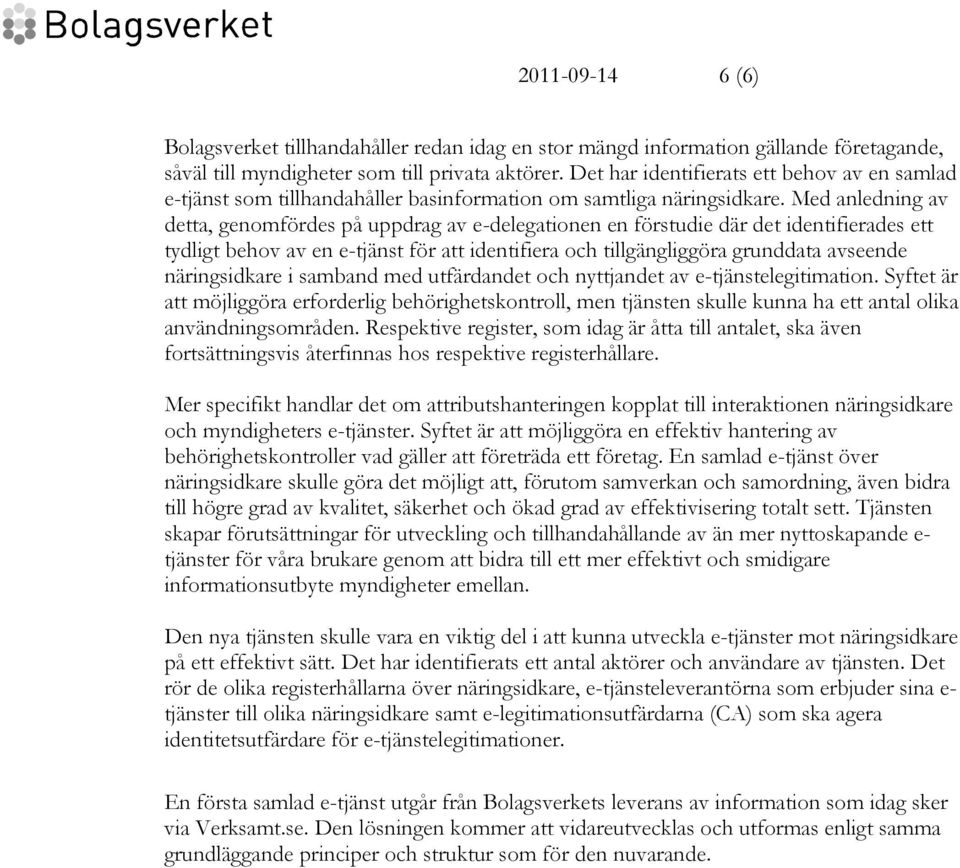 Bolagsverket

2011-09-14 6 (6)

Bolagsverket tillhandahåller redan idag en stor mängd information gällande företagande, såväl till myndigheter som till privata aktörer. Det har identifierats ett behov av en samlad e-tjänst som tillhandahåller basinformation om samtliga näringsidkare. Med anledning av detta, genomfördes på uppdrag av e-delegationen en förstudie där det identifierades ett tydligt behov av en e-tjänst för att identifiera och tillgängliggöra grunddata avseende näringsidkare i samband med utfärdandet och nyttjandet av e-tjänstelegitimation. Syftet är att möjliggöra erforderlig behörighetskontroll, men tjänsten skulle kunna ha ett antal olika användningsområden. Respektive register, som idag är åtta till antalet, ska även fortsättningsvis återfinnas hos respektive registerhållare.

Mer specifikt handlar det om attributshanteringen kopplat till interaktionen näringsidkare och myndigheters e-tjänster. Syftet är att möjliggöra en effektiv hantering av behörighetskontroller vad gäller att företräda ett företag. En samlad e-tjänst över näringsidkare skulle göra det möjligt att, förutom samverkan och samordning, även bidra till högre grad av kvalitet, säkerhet och ökad grad av effektivisering totalt sett. Tjänsten skapar förutsättningar för utveckling och tillhandahållande av än mer nyttoskapande e-tjänster för våra brukare genom att bidra till ett mer effektivt och smidigare informationsutbyte myndigheter emellan.

Den nya tjänsten skulle vara en viktig del i att kunna utveckla e-tjänster mot näringsidkare på ett effektivt sätt. Det har identifierats ett antal aktörer och användare av tjänsten. Det rör de olika registerhållarna över näringsidkare, e-tjänsteleverantörna som erbjuder sina e-tjänster till olika näringsidkare samt e-legitimationsutfärdarna (CA) som ska agera identitetsutfärdare för e-tjänstelegitimationer.

En första samlad e-tjänst utgår från Bolagsverkets leverans av information som idag sker via Verksamt.se. Den lösningen kommer att vidareutvecklas och utformas enligt samma grundläggande principer och struktur som för den nuvarande.